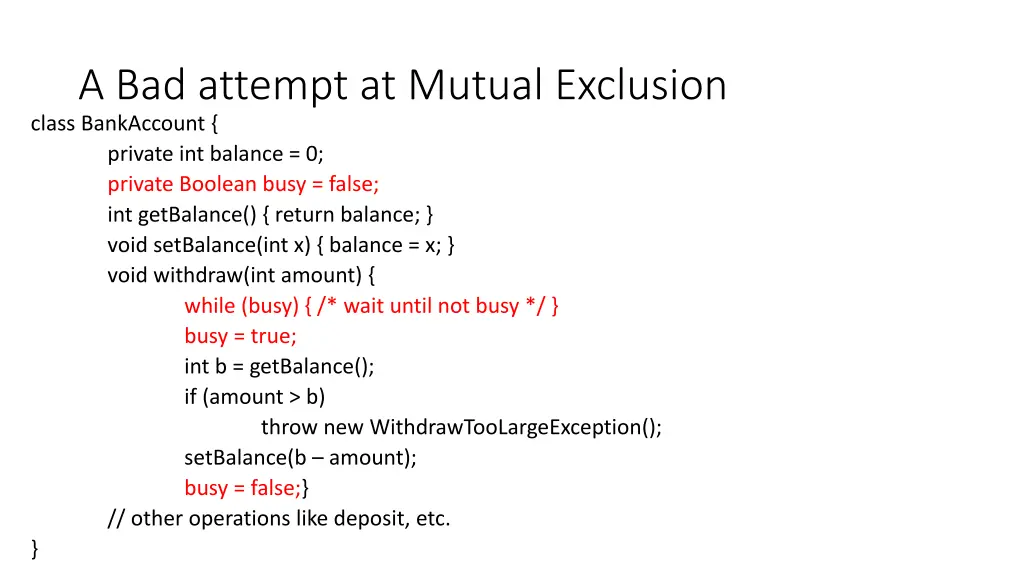 A Bad attempt at Mutual Exclusion

class BankAccount {
private int balance = 0;
private Boolean busy = false;
int getBalance() { return balance; }
void setBalance(int x) { balance = x; }
void withdraw(int amount) {
while (busy) { /* wait until not busy */ }
busy = true;
int b = getBalance();
if (amount > b)
throw new WithdrawTooLargeException();
setBalance(b – amount);
busy = false;}
// other operations like deposit, etc.
}